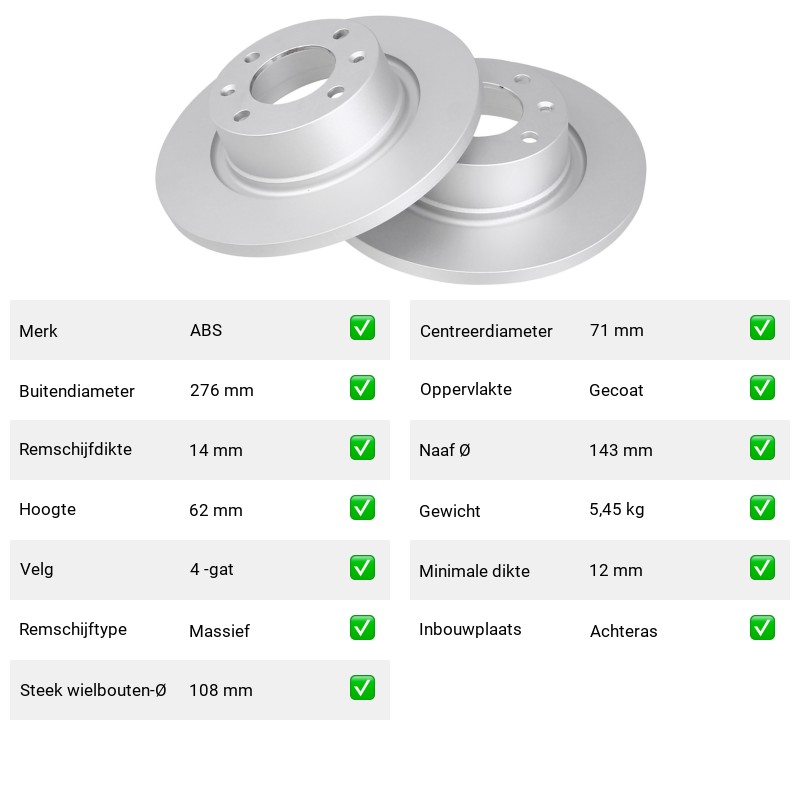 Merk ABS ☑
Buitendiameter 276 mm ☑
Remschijfdikte 14 mm ☑
Hoogte 62 mm ☑
Velg 4 -gat ☑
Remschijftype Massief ☑
Steek wielbouten-Ø 108 mm ☑

Centreerdiameter 71 mm ☑
Oppervlakte Gecoat ☑
Naaf Ø 143 mm ☑
Gewicht 5,45 kg ☑
Minimale dikte 12 mm ☑
Inbouwplaats Achteras ☑